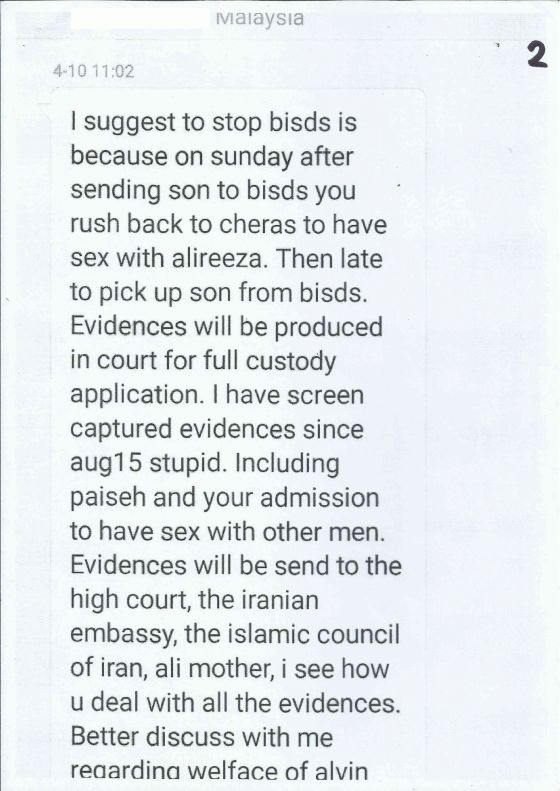 Malaysia

2

4-10 11:02

I suggest to stop bisds is because on sunday after sending son to bisds you rush back to cheras to have sex with alireeza. Then late to pick up son from bisds. Evidences will be produced in court for full custody application. I have screen captured evidences since aug15 stupid. Including paiseh and your admission to have sex with other men. Evidences will be send to the high court, the iranian embassy, the islamic council of iran, ali mother, i see how u deal with all the evidences. Better discuss with me regarding welface of alvin